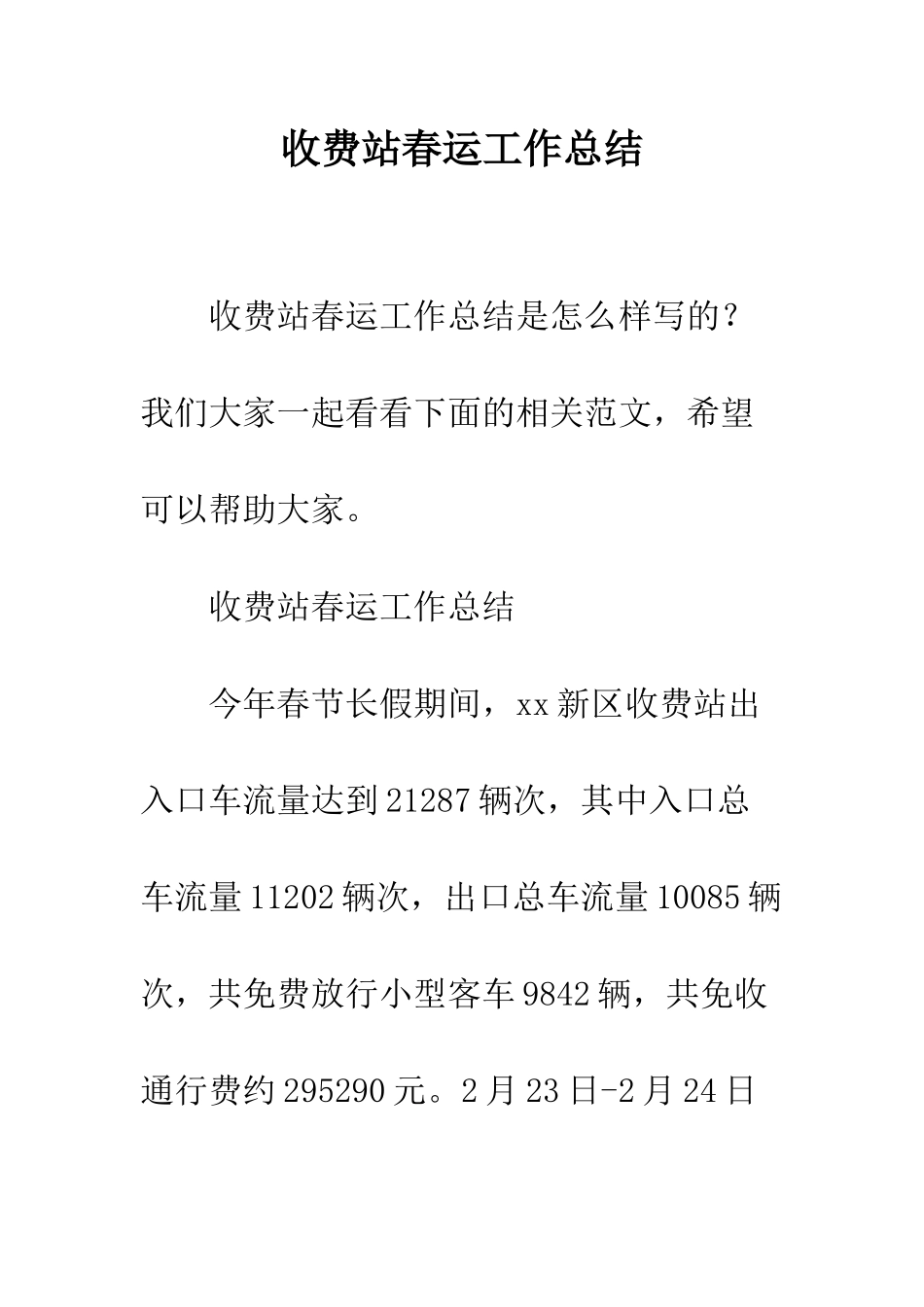 收费站春运工作总结

收费站春运工作总结是怎么样写的？我们大家一起看看下面的相关范文，希望可以帮助大家。

收费站春运工作总结

今年春节长假期间，xx新区收费站出入口车流量达到21287辆次，其中入口总车流量11202辆次，出口总车流量10085辆次，共免费放行小型客车9842辆，共免收通行费约295290元。2月23日-2月24日